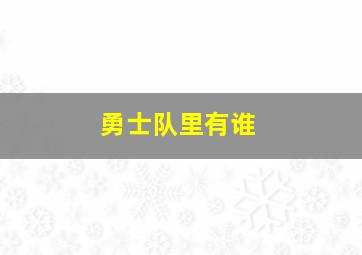 勇士队里有谁